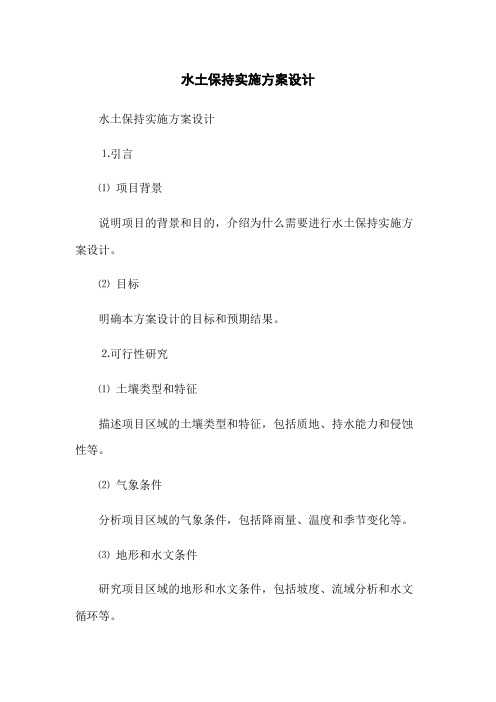 水土保持实施方案设计

水土保持实施方案设计

1.引言

⑴ 项目背景

说明项目的背景和目的，介绍为什么需要进行水土保持实施方案设计。

⑵ 目标

明确本方案设计的目标和预期结果。

2.可行性研究

⑴ 土壤类型和特征

描述项目区域的土壤类型和特征，包括质地、持水能力和侵蚀性等。

⑵ 气象条件

分析项目区域的气象条件，包括降雨量、温度和季节变化等。

⑶ 地形和水文条件

研究项目区域的地形和水文条件，包括坡度、流域分析和水文循环等。